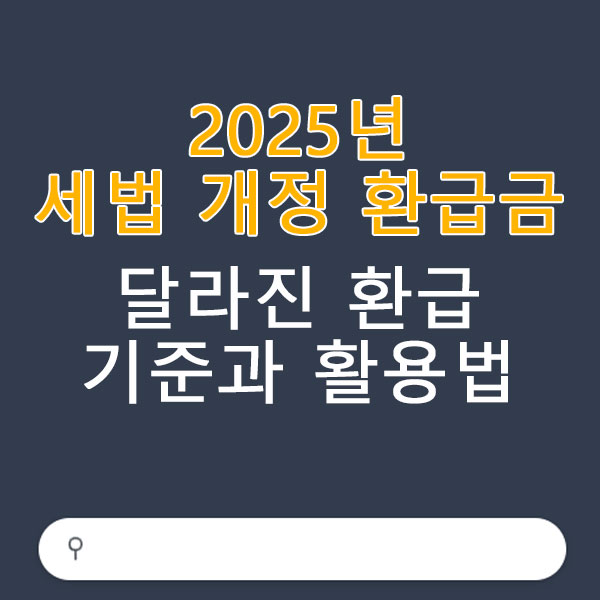 2025년
세법 개정 환급금

달라진 환급
기준과 활용법